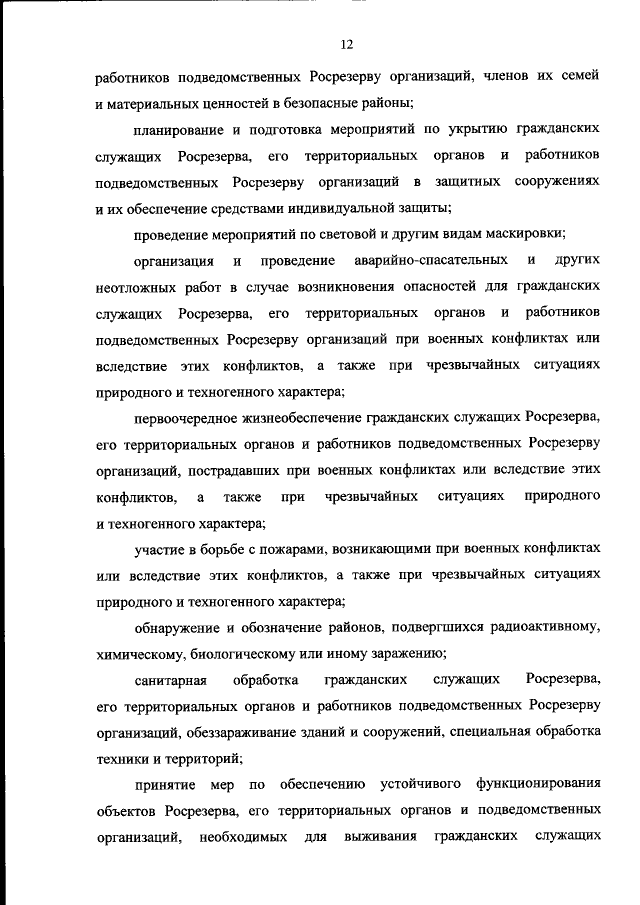 12

работников подведомственных Росрезерву организаций, членов их семей и материальных ценностей в безопасные районы;

планирование и подготовка мероприятий по укрытию гражданских служащих Росрезерва, его территориальных органов и работников подведомственных Росрезерву организаций в защитных сооружениях и их обеспечение средствами индивидуальной защиты;

проведение мероприятий по световой и другим видам маскировки;

организация и проведение аварийно-спасательных и других неотложных работ в случае возникновения опасностей для гражданских служащих Росрезерва, его территориальных органов и работников подведомственных Росрезерву организаций при военных конфликтах или вследствие этих конфликтов, а также при чрезвычайных ситуациях природного и техногенного характера;

первоочередное жизнеобеспечение гражданских служащих Росрезерва, его территориальных органов и работников подведомственных Росрезерву организаций, пострадавших при военных конфликтах или вследствие этих конфликтов, а также при чрезвычайных ситуациях природного и техногенного характера;

участие в борьбе с пожарами, возникающими при военных конфликтах или вследствие этих конфликтов, а также при чрезвычайных ситуациях природного и техногенного характера;

обнаружение и обозначение районов, подвергшихся радиоактивному, химическому, биологическому или иному заражению;

санитарная обработка гражданских служащих Росрезерва, его территориальных органов и работников подведомственных Росрезерву организаций, обеззараживание зданий и сооружений, специальная обработка техники и территорий;

принятие мер по обеспечению устойчивого функционирования объектов Росрезерва, его территориальных органов и подведомственных организаций, необходимых для выживания гражданских служащих